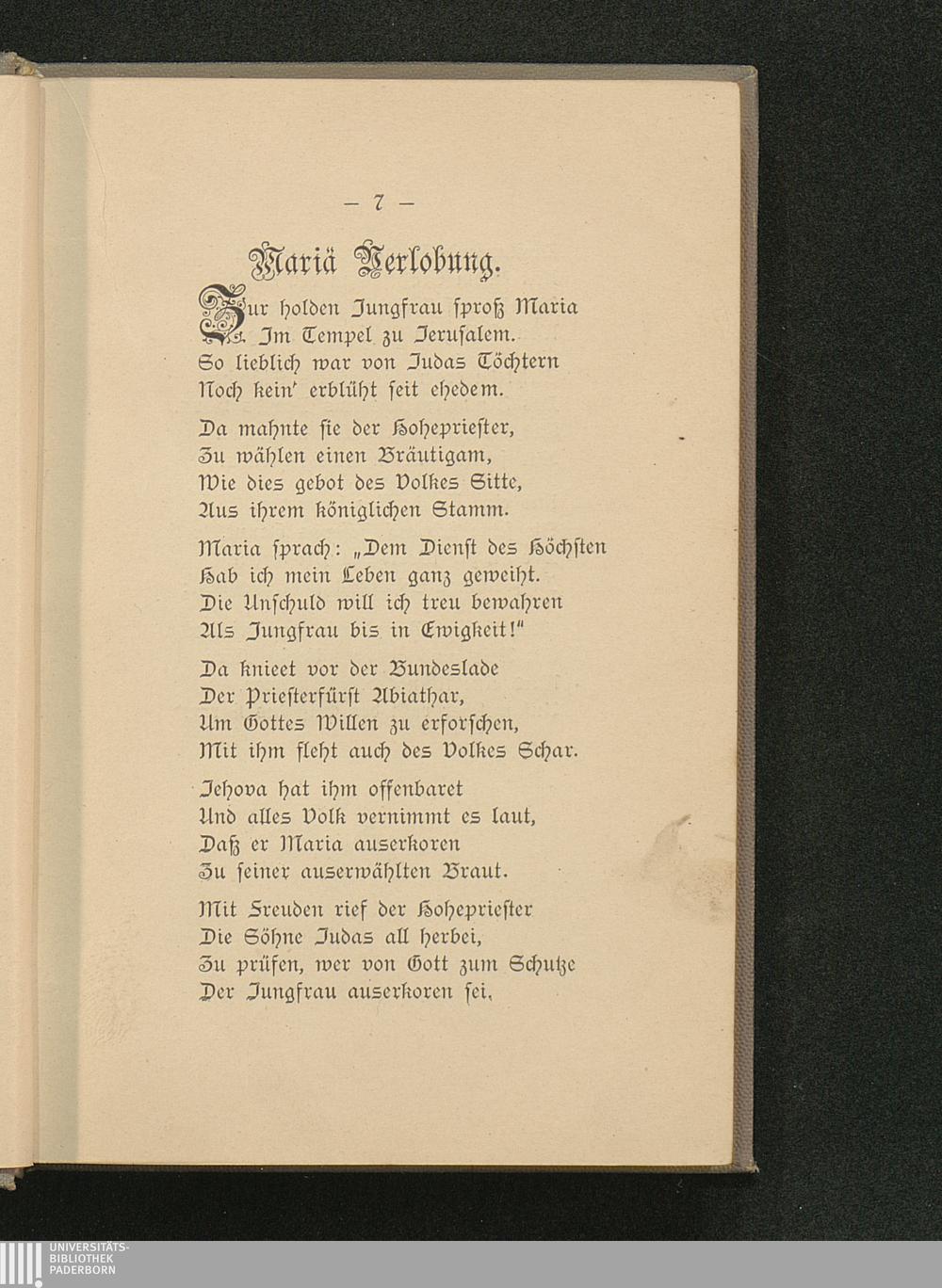 — 7 —

Mariä Verlobung.

Zur holden Jungfrau sproß Maria
Im Tempel zu Jerusalem.
So lieblich war von Judas Töchtern
Noch kein' erblüht seit ehedem.

Da mahnte sie der Hohepriester,
Zu wählen einen Bräutigam,
Wie dies gebot des Volkes Sitte,
Aus ihrem königlichen Stamm.

Maria sprach: „Dem Dienst des Höchsten
Hab ich mein Leben ganz geweiht.
Die Unschuld will ich treu bewahren
Als Jungfrau bis in Ewigkeit!"

Da knieet vor der Bundeslade
Der Priesterfürst Abiathar,
Um Gottes Willen zu erforschen,
Mit ihm fleht auch des Volkes Schar.

Jehova hat ihm offenbaret
Und alles Volk vernimmt es laut,
Daß er Maria auserkoren
Zu seiner auserwählten Braut.

Mit Freuden rief der Hohepriester
Die Söhne Judas all herbei,
Zu prüfen, wer von Gott zum Schutze
Der Jungfrau auserkoren sei,

UNIVERSITÄTS-
BIBLIOTHEK
PADERBORN